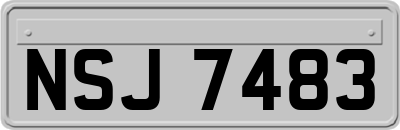 NSJ 7483